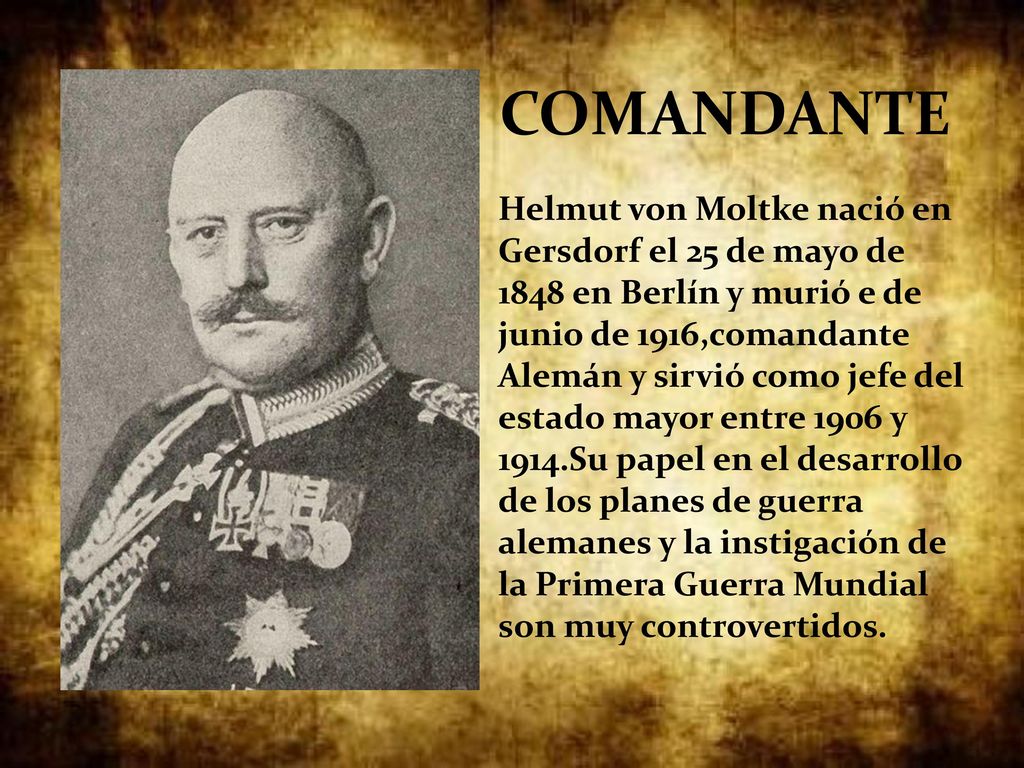 COMANDANTE

Helmut von Moltke nació en Gersdorf el 25 de mayo de 1848 en Berlín y murió e de junio de 1916,comandante Alemán y sirvió como jefe del estado mayor entre 1906 y 1914.Su papel en el desarrollo de los planes de guerra alemanes y la instigación de la Primera Guerra Mundial son muy controvertidos.